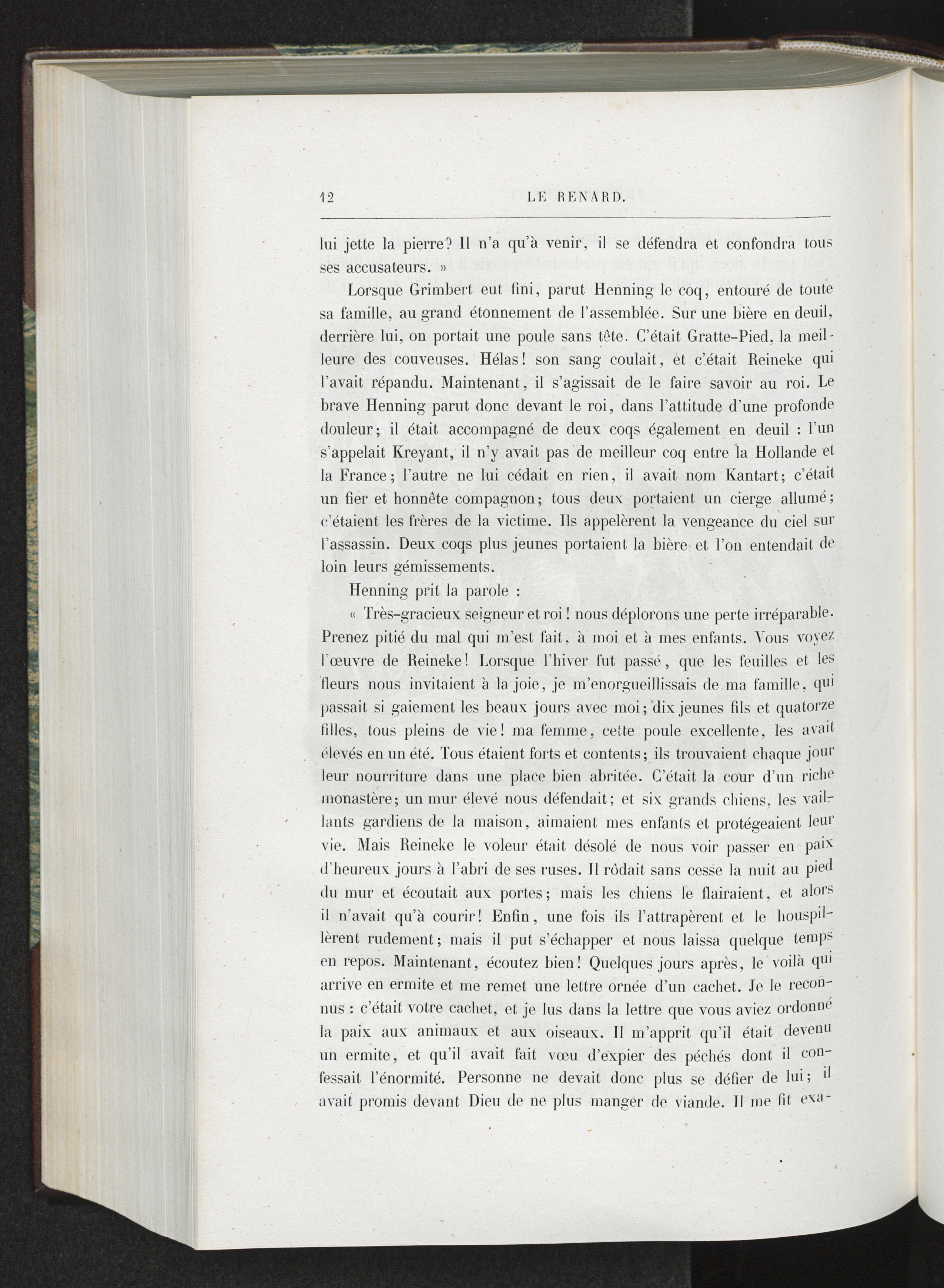 12 LE RENARD.

lui jette la pierre? Il n'a qu'à venir, il se défendra et confondra tous ses accusateurs. »

Lorsque Grimbert eut fini, parut Henning le coq, entouré de toute sa famille, au grand étonnement de l'assemblée. Sur une bière en deuil, derrière lui, on portait une poule sans tête. C'était Gratte-Pied, la meilleure des couveuses. Hélas! son sang coulait, et c'était Reineke qui l'avait répandu. Maintenant, il s'agissait de le faire savoir au roi. Le brave Henning parut donc devant le roi, dans l'attitude d'une profonde douleur; il était accompagné de deux coqs également en deuil : l'un s'appelait Kreyant, il n'y avait pas de meilleur coq entre la Hollande et la France; l'autre ne lui cédait en rien, il avait nom Kantart; c'était un fier et honnête compagnon; tous deux portaient un cierge allumé; c'étaient les frères de la victime. Ils appelèrent la vengeance du ciel sur l'assassin. Deux coqs plus jeunes portaient la bière et l'on entendait de loin leurs gémissements.

Henning prit la parole :

« Très-gracieux seigneur et roi! nous déplorons une perte irréparable. Prenez pitié du mal qui m'est fait, à moi et à mes enfants. Vous voyez l'œuvre de Reineke! Lorsque l'hiver fut passé, que les feuilles et les fleurs nous invitaient à la joie, je m'enorgueillissais de ma famille, qui passait si gaiement les beaux jours avec moi; dix jeunes fils et quatorze filles, tous pleins de vie! ma femme, cette poule excellente, les avait élevés en un été. Tous étaient forts et contents; ils trouvaient chaque jour leur nourriture dans une place bien abritée. C'était la cour d'un riche monastère; un mur élevé nous défendait; et six grands chiens, les vaillants gardiens de la maison, aimaient mes enfants et protégeaient leur vie. Mais Reineke le voleur était désolé de nous voir passer en paix d'heureux jours à l'abri de ses ruses. Il rôdait sans cesse la nuit au pied du mur et écoutait aux portes; mais les chiens le flairaient, et alors il n'avait qu'à courir! Enfin, une fois ils l'attrapèrent et le houspillèrent rudement; mais il put s'échapper et nous laissa quelque temps en repos. Maintenant, écoutez bien! Quelques jours après, le voilà qui arrive en ermite et me remet une lettre ornée d'un cachet. Je le reconnus : c'était votre cachet, et je lus dans la lettre que vous aviez ordonné la paix aux animaux et aux oiseaux. Il m'apprit qu'il était devenu un ermite, et qu'il avait fait vœu d'expier des péchés dont il confessait l'énormité. Personne ne devait donc plus se défier de lui; il avait promis devant Dieu de ne plus manger de viande. Il me fit exa-